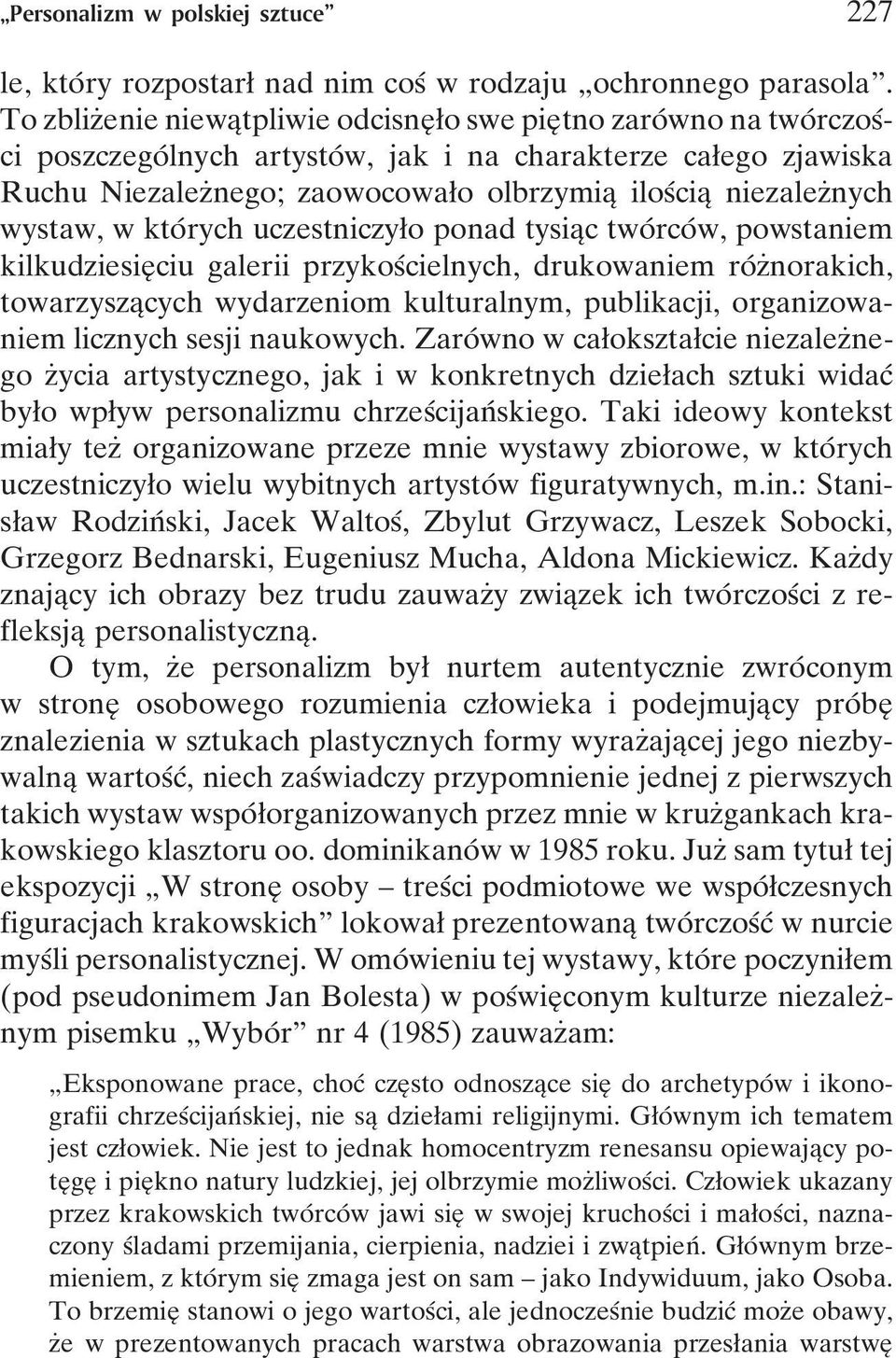 „Personalizm w polskiej sztuce” 227

le, który rozpostarł nad nim coś w rodzaju „ochronnego parasola”. To zbliżenie niewątpliwie odcisnęło swe piętno zarówno na twórczości poszczególnych artystów, jak i na charakterze całego zjawiska Ruchu Niezależnego; zaowocowało olbrzymią ilością niezależnych wystaw, w których uczestniczyło ponad tysiąc twórców, powstaniem kilkudziesięciu galerii przykościelnych, drukowaniem różnorakich, towarzyszących wydarzeniom kulturalnym, publikacji, organizowaniem licznych sesji naukowych. Zarówno w całokształcie niezależnego życia artystycznego, jak i w konkretnych dziełach sztuki widać było wpływ personalizmu chrześcijańskiego. Taki ideowy kontekst miały też organizowane przeze mnie wystawy zbiorowe, w których uczestniczyło wielu wybitnych artystów figuratywnych, m.in.: Stanisław Rodziński, Jacek Waltoś, Zbylut Grzywacz, Leszek Sobocki, Grzegorz Bednarski, Eugeniusz Mucha, Aldona Mickiewicz. Każdy znający ich obrazy bez trudu zauważy związek ich twórczości z refleksją personalistyczną.

O tym, że personalizm był nurtem autentycznie zwróconym w stronę osobowego rozumienia człowieka i podejmujący próbę znalezienia w sztukach plastycznych formy wyrażającej jego niezbywalną wartość, niech zaświadczy przypomnienie jednej z pierwszych takich wystaw współorganizowanych przez mnie w krużgankach krakowskiego klasztoru oo. dominikanów w 1985 roku. Już sam tytuł tej ekspozycji „W stronę osoby – treści podmiotowe we współczesnych figuracjach krakowskich” lokował prezentowaną twórczość w nurcie myśli personalistycznej. W omówieniu tej wystawy, które poczyniłem (pod pseudonimem Jan Bolesta) w poświęconym kulturze niezależnym pisemku „Wybór” nr 4 (1985) zauważam:

„Eksponowane prace, choć często odnoszące się do archetypów i ikonografii chrześcijańskiej, nie są dziełami religijnymi. Głównym ich tematem jest człowiek. Nie jest to jednak homocentryzm renesansu opiewający potęgę i piękno natury ludzkiej, jej olbrzymie możliwości. Człowiek ukazany przez krakowskich twórców jawi się w swojej kruchości i małości, naznaczony śladami przemijania, cierpienia, nadziei i zwątpień. Głównym brzemieniem, z którym się zmaga jest on sam – jako Indywiduum, jako Osoba. To brzemię stanowi o jego wartości, ale jednocześnie budzić może obawy, że w prezentowanych pracach warstwa obrazowania przesłania warstwę